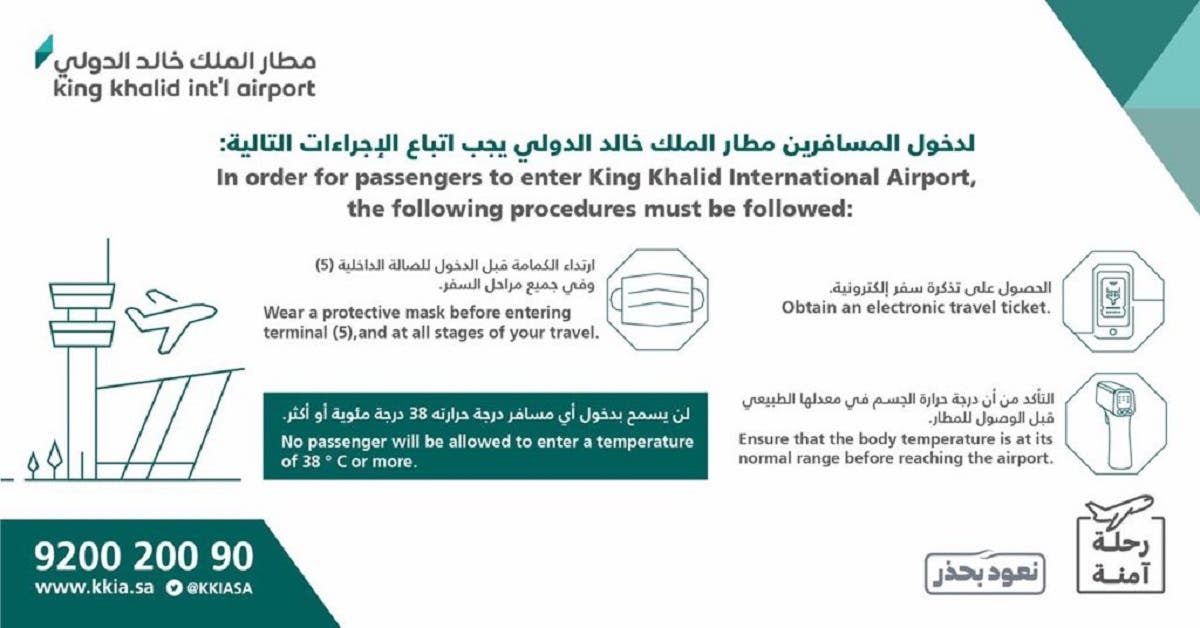 مطار الملك خالد الدولي
king khalid int'l airport

لدخول المسافرين مطار الملك خالد الدولي يجب اتباع الإجراءات التالية:
In order for passengers to enter King Khalid International Airport, the following procedures must be followed:

الحصول على تذكرة سفر إلكترونية.
Obtain an electronic travel ticket.

ارتداء الكمامة قبل الدخول للصالة الداخلية (5) وفي جميع مراحل السفر.
Wear a protective mask before entering terminal (5),and at all stages of your travel.

التأكد من أن درجة حرارة الجسم في معدلها الطبيعي قبل الوصول للمطار.
Ensure that the body temperature is at its normal range before reaching the airport.

لن يسمح بدخول أي مسافر درجة حرارته 38 درجة مئوية أو أكثر.
No passenger will be allowed to enter a temperature of 38 ° C or more.

9200 200 90
www.kkia.sa @KKIASA

نعود بحذر

رحلة آمنة